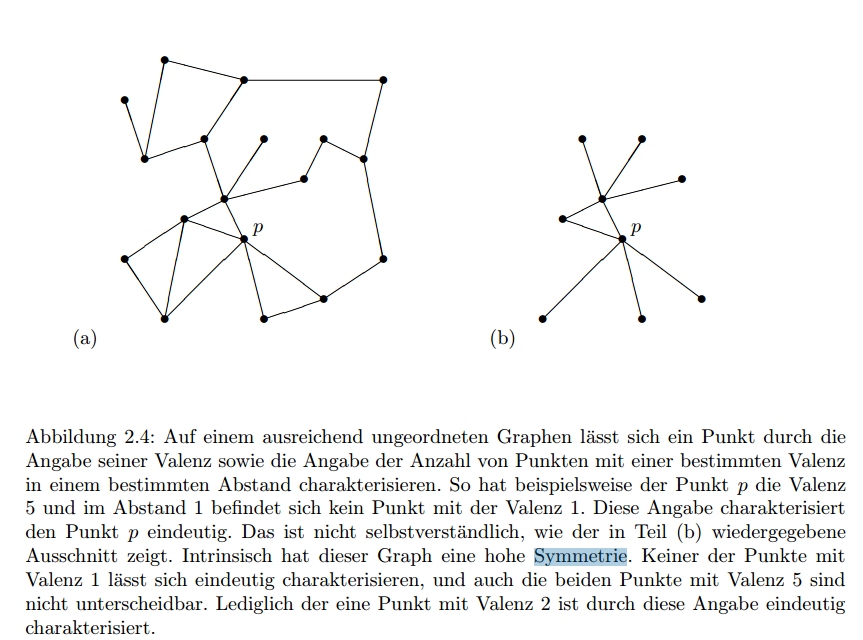 $p$

(a)

$p$

(b)

Abbildung 2.4: Auf einem ausreichend ungeordneten Graphen lässt sich ein Punkt durch die Angabe seiner Valenz sowie die Angabe der Anzahl von Punkten mit einer bestimmten Valenz in einem bestimmten Abstand charakterisieren. So hat beispielsweise der Punkt $p$ die Valenz 5 und im Abstand 1 befindet sich kein Punkt mit der Valenz 1. Diese Angabe charakterisiert den Punkt $p$ eindeutig. Das ist nicht selbstverständlich, wie der in Teil (b) wiedergegebene Ausschnitt zeigt. Intrinsisch hat dieser Graph eine hohe Symmetrie. Keiner der Punkte mit Valenz 1 lässt sich eindeutig charakterisieren, und auch die beiden Punkte mit Valenz 5 sind nicht unterscheidbar. Lediglich der eine Punkt mit Valenz 2 ist durch diese Angabe eindeutig charakterisiert.